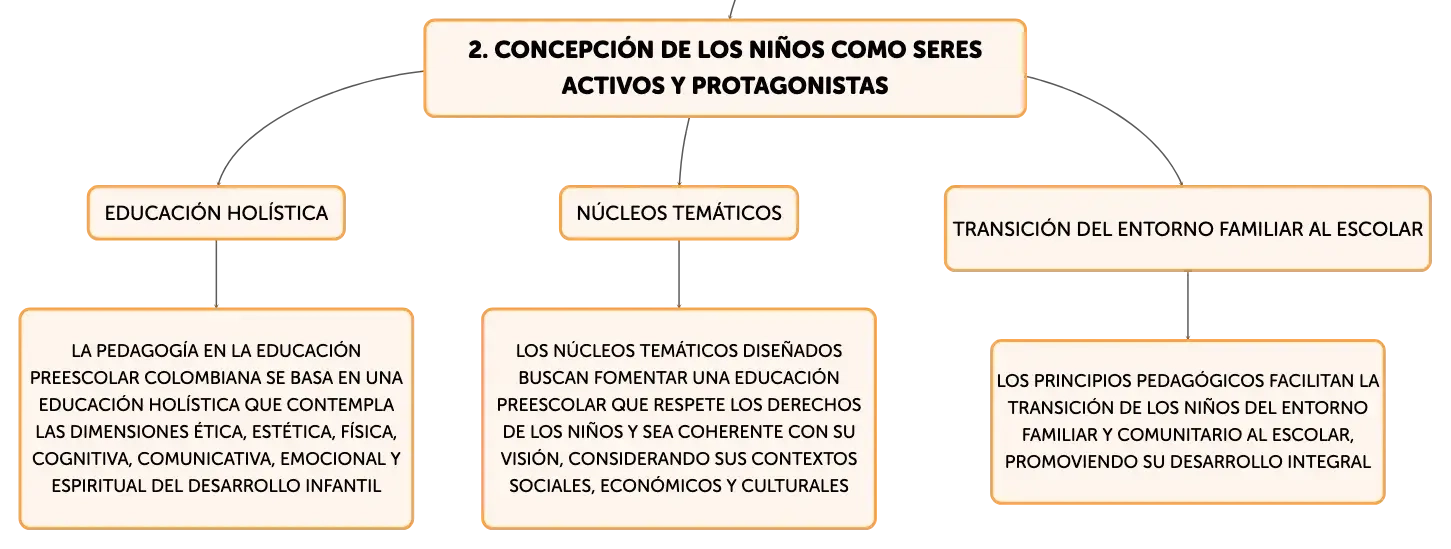 2. CONCEPCIÓN DE LOS NIÑOS COMO SERES ACTIVOS Y PROTAGONISTAS

EDUCACIÓN HOLÍSTICA

LA PEDAGOGÍA EN LA EDUCACIÓN PREESCOLAR COLOMBIANA SE BASA EN UNA EDUCACIÓN HOLÍSTICA QUE CONTEMPLA LAS DIMENSIONES ÉTICA, ESTÉTICA, FÍSICA, COGNITIVA, COMUNICATIVA, EMOCIONAL Y ESPIRITUAL DEL DESARROLLO INFANTIL

NÚCLEOS TEMÁTICOS

LOS NÚCLEOS TEMÁTICOS DISEÑADOS BUSCAN FOMENTAR UNA EDUCACIÓN PREESCOLAR QUE RESPETE LOS DERECHOS DE LOS NIÑOS Y SEA COHERENTE CON SU VISIÓN, CONSIDERANDO SUS CONTEXTOS SOCIALES, ECONÓMICOS Y CULTURALES

TRANSICIÓN DEL ENTORNO FAMILIAR AL ESCOLAR

LOS PRINCIPIOS PEDAGÓGICOS FACILITAN LA TRANSICIÓN DE LOS NIÑOS DEL ENTORNO FAMILIAR Y COMUNITARIO AL ESCOLAR, PROMOVIENDO SU DESARROLLO INTEGRAL